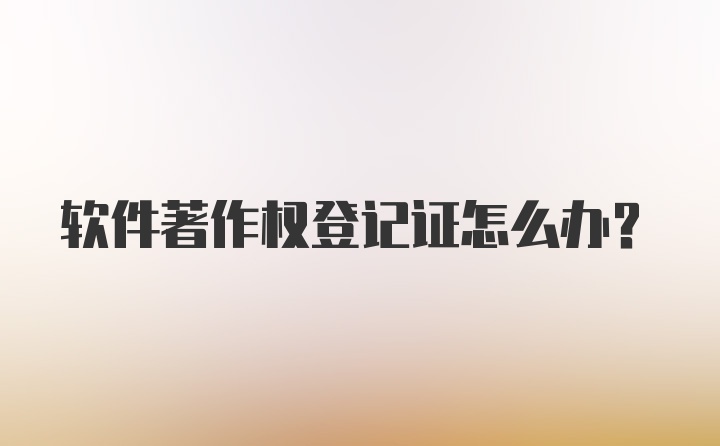 软件著作权登记证怎么办？